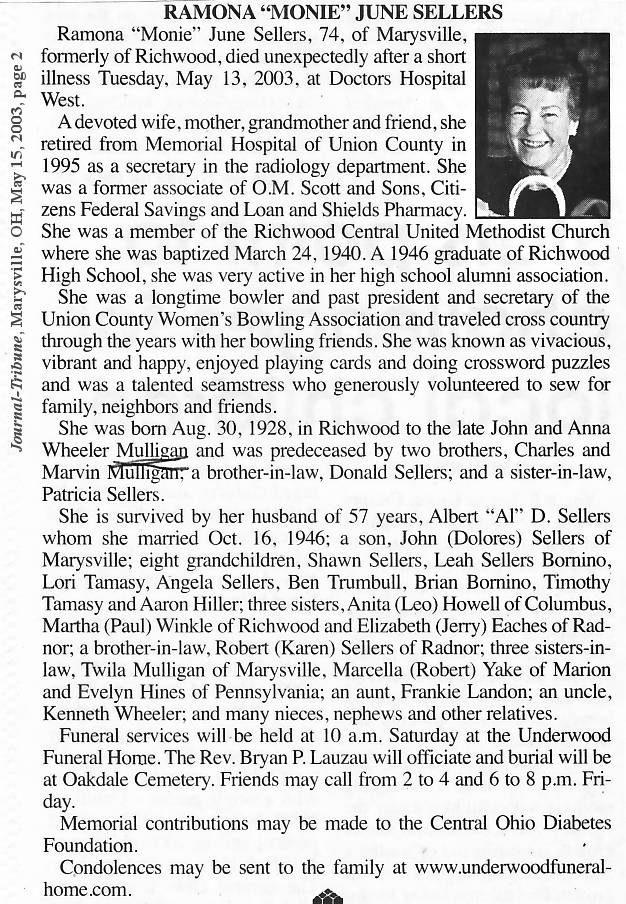 Journal-Tribune, Marysville, OH, May 15, 2003, page 2

RAMONA "MONIE" JUNE SELLERS

Ramona "Monie" June Sellers, 74, of Marysville, formerly of Richwood, died unexpectedly after a short illness Tuesday, May 13, 2003, at Doctors Hospital West.

A devoted wife, mother, grandmother and friend, she retired from Memorial Hospital of Union County in 1995 as a secretary in the radiology department. She was a former associate of O.M. Scott and Sons, Citizens Federal Savings and Loan and Shields Pharmacy. She was a member of the Richwood Central United Methodist Church where she was baptized March 24, 1940. A 1946 graduate of Richwood High School, she was very active in her high school alumni association.

She was a longtime bowler and past president and secretary of the Union County Women's Bowling Association and traveled cross country through the years with her bowling friends. She was known as vivacious, vibrant and happy, enjoyed playing cards and doing crossword puzzles and was a talented seamstress who generously volunteered to sew for family, neighbors and friends.

She was born Aug. 30, 1928, in Richwood to the late John and Anna Wheeler Mulligan and was predeceased by two brothers, Charles and Marvin Mulligan; a brother-in-law, Donald Sellers; and a sister-in-law, Patricia Sellers.

She is survived by her husband of 57 years, Albert "Al" D. Sellers whom she married Oct. 16, 1946; a son, John (Dolores) Sellers of Marysville; eight grandchildren, Shawn Sellers, Leah Sellers Bornino, Lori Tamasy, Angela Sellers, Ben Trumbull, Brian Bornino, Timothy Tamasy and Aaron Hiller; three sisters, Anita (Leo) Howell of Columbus, Martha (Paul) Winkle of Richwood and Elizabeth (Jerry) Eaches of Radnor; a brother-in-law, Robert (Karen) Sellers of Radnor; three sisters-in-law, Twila Mulligan of Marysville, Marcella (Robert) Yake of Marion and Evelyn Hines of Pennsylvania; an aunt, Frankie Landon; an uncle, Kenneth Wheeler; and many nieces, nephews and other relatives.

Funeral services will be held at 10 a.m. Saturday at the Underwood Funeral Home. The Rev. Bryan P. Lauzau will officiate and burial will be at Oakdale Cemetery. Friends may call from 2 to 4 and 6 to 8 p.m. Friday.

Memorial contributions may be made to the Central Ohio Diabetes Foundation.

Condolences may be sent to the family at www.underwoodfuneralhome.com.